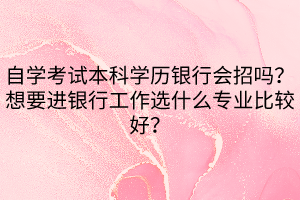 自学考试本科学历银行会招吗？想要进银行工作选什么专业比较好？